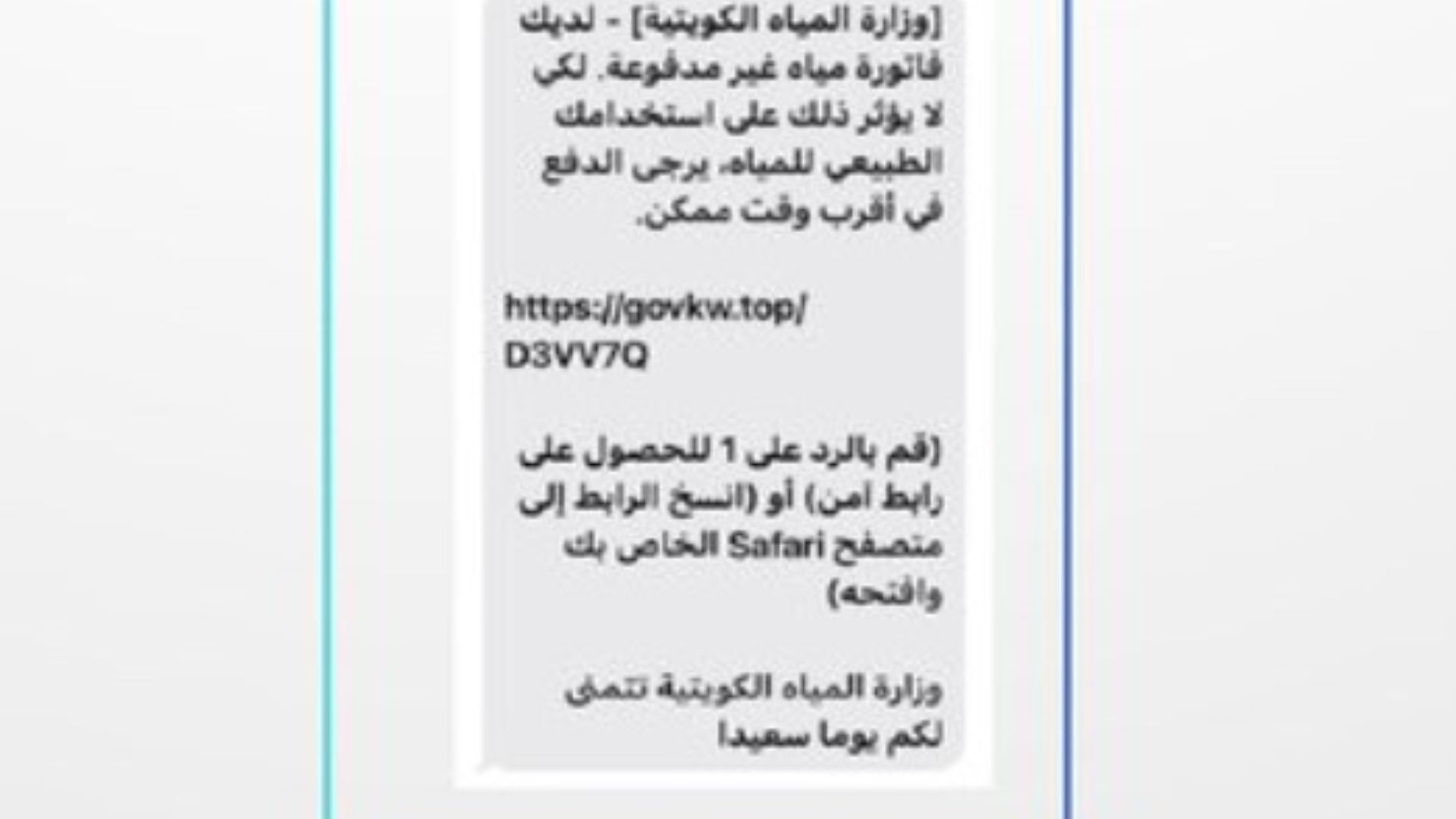 [وزارة المياه الكويتية] - لديك فاتورة مياه غير مدفوعة. لكي لا يؤثر ذلك على استخدامك الطبيعي للمياه، يرجى الدفع في أقرب وقت ممكن.

https://govkw.top/D3VV7Q

(قم بالرد على 1 للحصول على رابط امن) أو (انسخ الرابط إلى متصفح Safari الخاص بك وافتحه)

وزارة المياه الكويتية تتمنى لكم يوما سعيدا